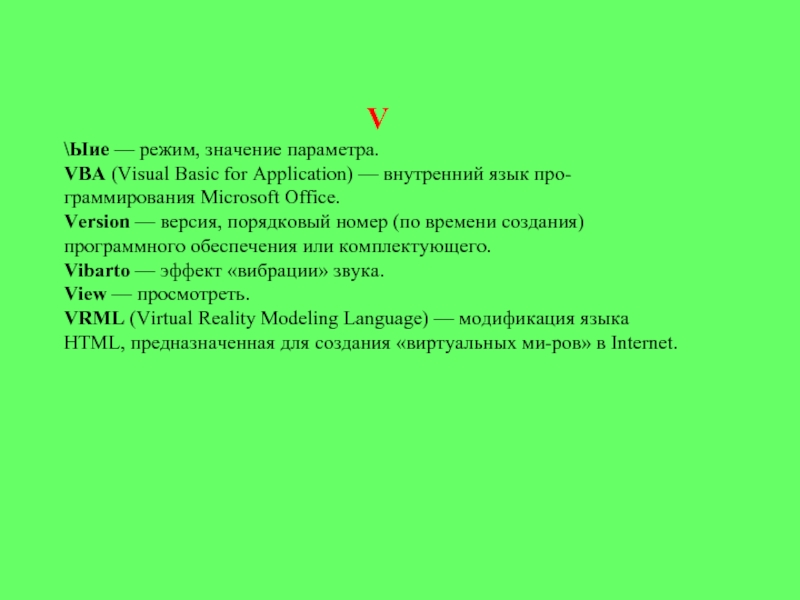 V

\Ыие — режим, значение параметра.
VBA (Visual Basic for Application) — внутренний язык программирования Microsoft Office.
Version — версия, порядковый номер (по времени создания) программного обеспечения или комплектующего.
Vibarto — эффект «вибрации» звука.
View — просмотреть.
VRML (Virtual Reality Modeling Language) — модификация языка HTML, предназначенная для создания «виртуальных ми-ров» в Internet.